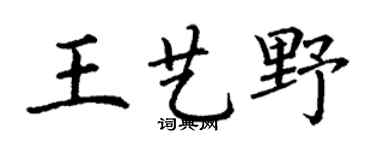 王艺野
词典网